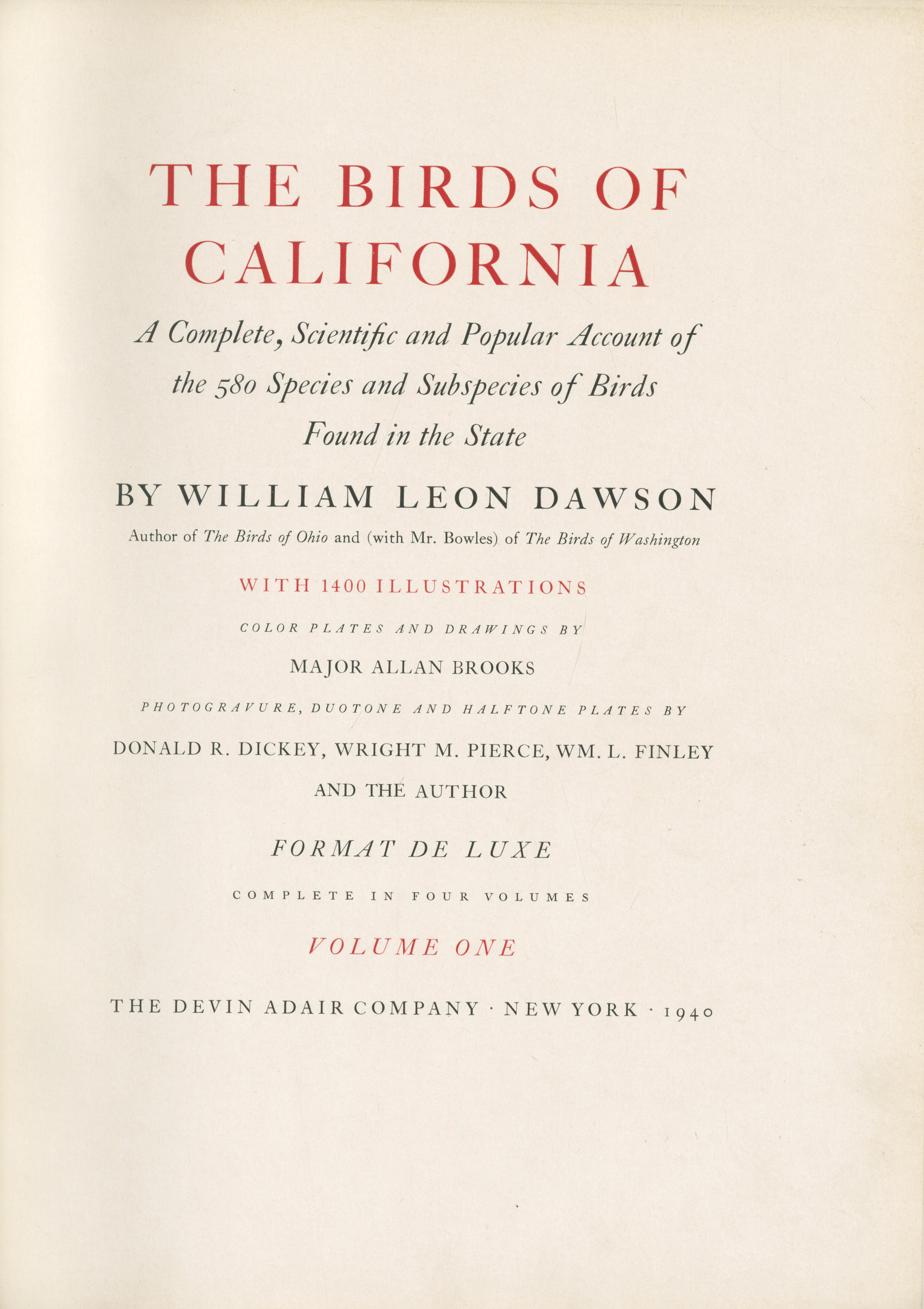 THE BIRDS OF CALIFORNIA

A Complete, Scientific and Popular Account of the 580 Species and Subspecies of Birds Found in the State

BY WILLIAM LEON DAWSON

Author of The Birds of Ohio and (with Mr. Bowles) of The Birds of Washington

WITH 1400 ILLUSTRATIONS

COLOR PLATES AND DRAWINGS BY

MAJOR ALLAN BROOKS

PHOTOGRAVURE, DUOTONE AND HALFTONE PLATES BY

DONALD R. DICKEY, WRIGHT M. PIERCE, WM. L. FINLEY AND THE AUTHOR

FORMAT DE LUXE

COMPLETE IN FOUR VOLUMES

VOLUME ONE

THE DEVIN ADAIR COMPANY · NEW YORK · 1940